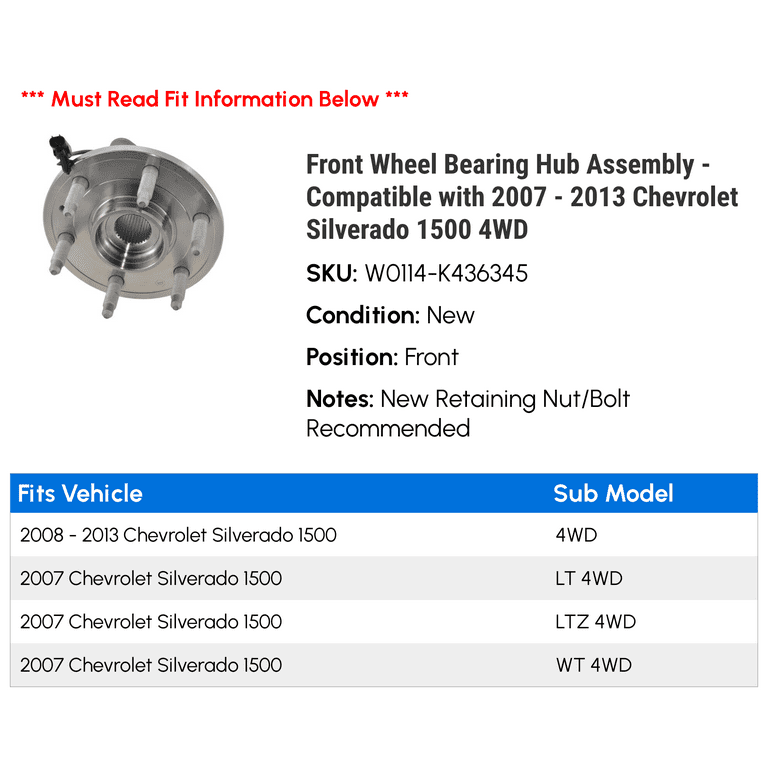 *** Must Read Fit Information Below ***

Front Wheel Bearing Hub Assembly - Compatible with 2007 - 2013 Chevrolet Silverado 1500 4WD

SKU: W0114-K436345

Condition: New

Position: Front

Notes: New Retaining Nut/Bolt Recommended

| Fits Vehicle | Sub Model |
|---|---|
| 2008 - 2013 Chevrolet Silverado 1500 | 4WD |
| 2007 Chevrolet Silverado 1500 | LT 4WD |
| 2007 Chevrolet Silverado 1500 | LTZ 4WD |
| 2007 Chevrolet Silverado 1500 | WT 4WD |